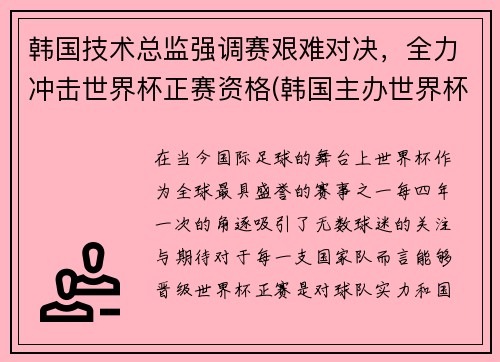 韩国技术总监强调赛艰难对决，全力冲击世界杯正赛资格(韩国主办世界杯

在当今国际足球的舞台上世界杯作为全球最具盛誉的赛事之一每四年一次的角逐吸引了无数球迷的关注与期待对于每一支国家队而言能够晋级世界杯正赛是对球队实力和国